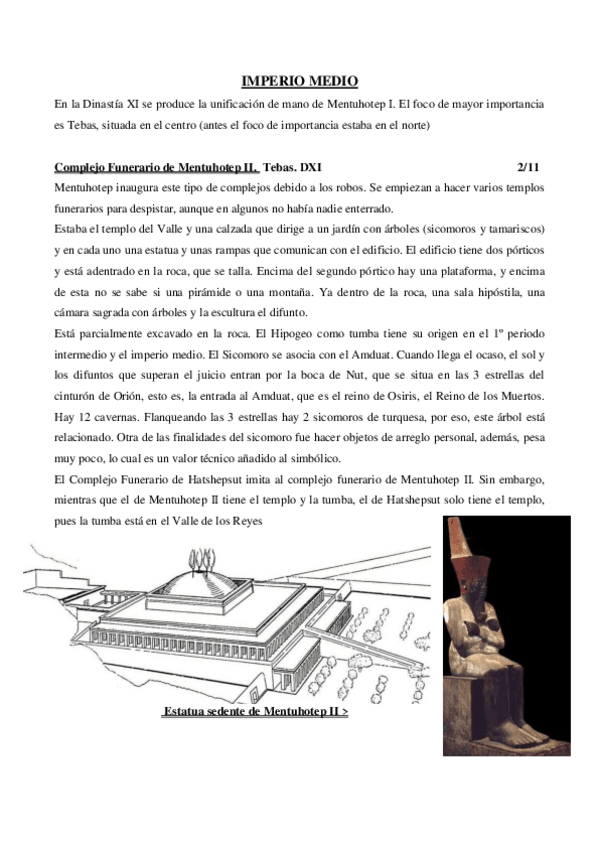 IMPERIO MEDIO

En la Dinastía XI se produce la unificación de mano de Mentuhotep I. El foco de mayor importancia es Tebas, situada en el centro (antes el foco de importancia estaba en el norte)

Complejo Funerario de Mentuhotep II. Tebas. DXI 2/11

Mentuhotep inaugura este tipo de complejos debido a los robos. Se empiezan a hacer varios templos funerarios para despistar, aunque en algunos no había nadie enterrado.

Estaba el templo del Valle y una calzada que dirige a un jardín con árboles (sicomoros y tamariscos) y en cada uno una estatua y unas rampas que comunican con el edificio. El edificio tiene dos pórticos y está adentrado en la roca, que se talla. Encima del segundo pórtico hay una plataforma, y encima de esta no se sabe si una pirámide o una montaña. Ya dentro de la roca, una sala hipóstila, una cámara sagrada con árboles y la escultura el difunto.

Está parcialmente excavado en la roca. El Hipogeo como tumba tiene su origen en el 1º periodo intermedio y el imperio medio. El Sicomoro se asocia con el Amduat. Cuando llega el ocaso, el sol y los difuntos que superan el juicio entran por la boca de Nut, que se situa en las 3 estrellas del cinturón de Orión, esto es, la entrada al Amduat, que es el reino de Osiris, el Reino de los Muertos. Hay 12 cavernas. Flanqueando las 3 estrellas hay 2 sicomoros de turquesa, por eso, este árbol está relacionado. Otra de las finalidades del sicomoro fue hacer objetos de arreglo personal, además, pesa muy poco, lo cual es un valor técnico añadido al simbólico.

El Complejo Funerario de Hatshepsut imita al complejo funerario de Mentuhotep II. Sin embargo, mientras que el de Mentuhotep II tiene el templo y la tumba, el de Hatshepsut solo tiene el templo, pues la tumba está en el Valle de los Reyes

Estatua sedente de Mentuhotep II >